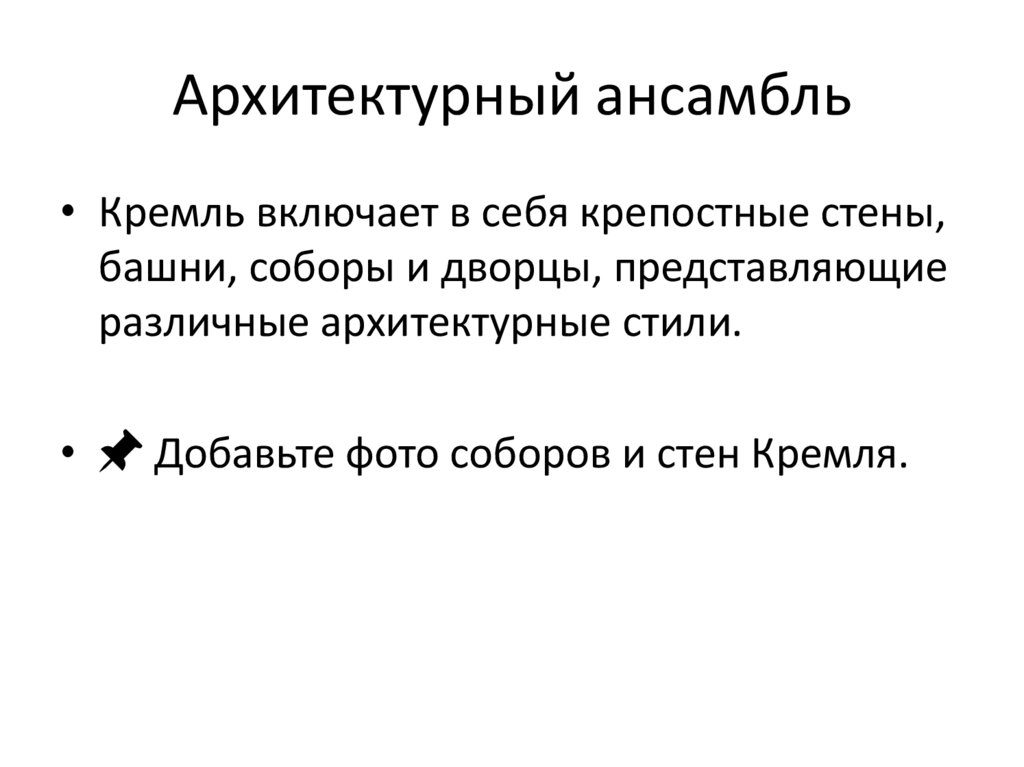 Архитектурный ансамбль

• Кремль включает в себя крепостные стены, башни, соборы и дворцы, представляющие различные архитектурные стили.

• 📌 Добавьте фото соборов и стен Кремля.